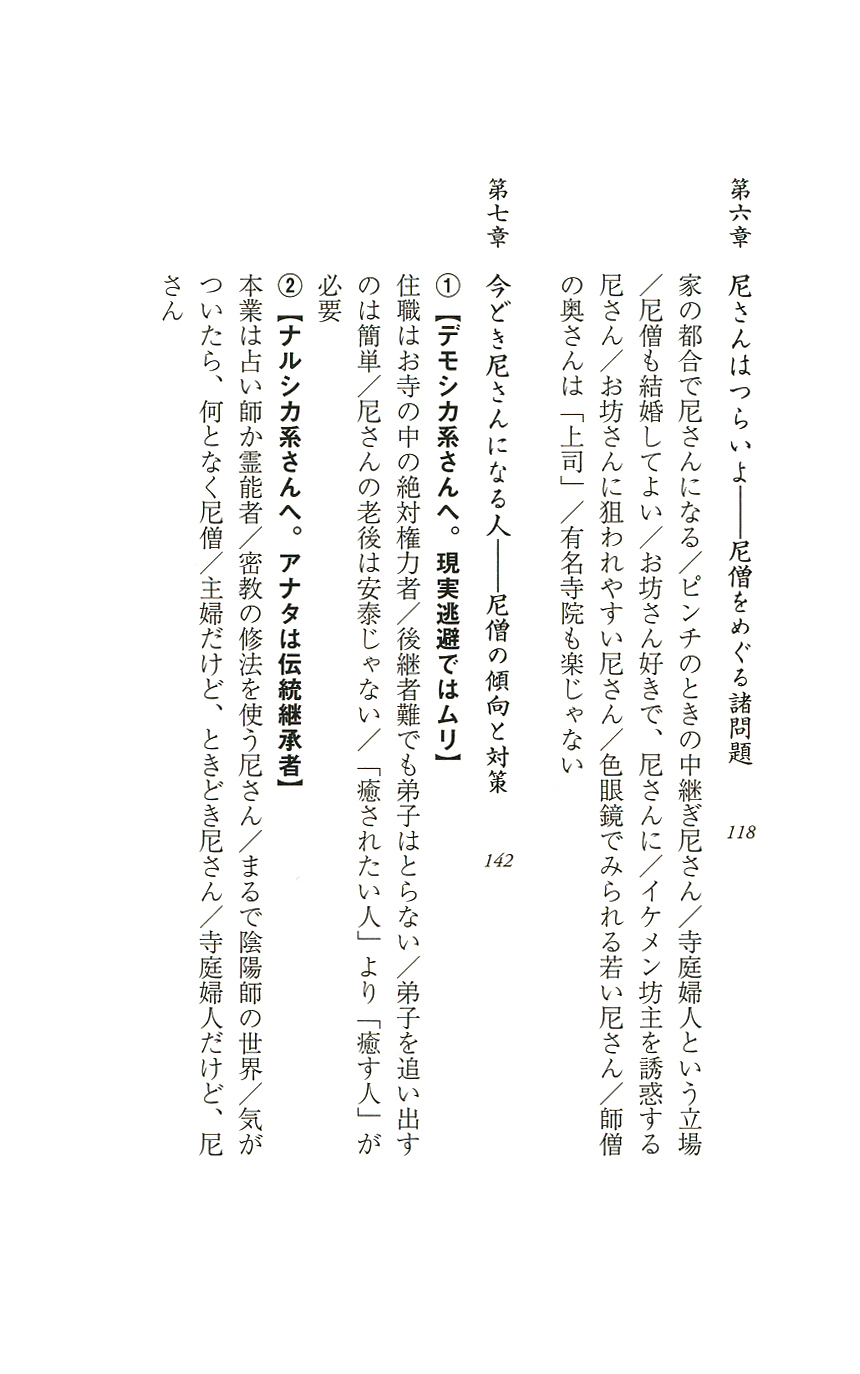 第六章　尼さんはつらいよ——尼僧をめぐる諸問題　118

家の都合で尼さんになる／ピンチのときの中継ぎ尼さん／寺庭婦人という立場／尼僧も結婚してよい／お坊さん好きで、尼さんに／イケメン坊主を誘惑する尼さん／お坊さんに狙われやすい尼さん／色眼鏡でみられる若い尼さん／師僧の奥さんは「上司」／有名寺院も楽じゃない

第七章　今どき尼さんになる人——尼僧の傾向と対策　142

①【デモシカ系さんへ。現実逃避ではムリ】
住職はお寺の中の絶対権力者／後継者難でも弟子はとらない／弟子を追い出すのは簡単／尼さんの老後は安泰じゃない／「癒されたい人」より「癒す人」が必要

②【ナルシカ系さんへ。アナタは伝統継承者】
本業は占い師か霊能者／密教の修法を使う尼さん／まるで陰陽師の世界／気がついたら、何となく尼僧／主婦だけど、ときどき尼さん／寺庭婦人だけど、尼さん